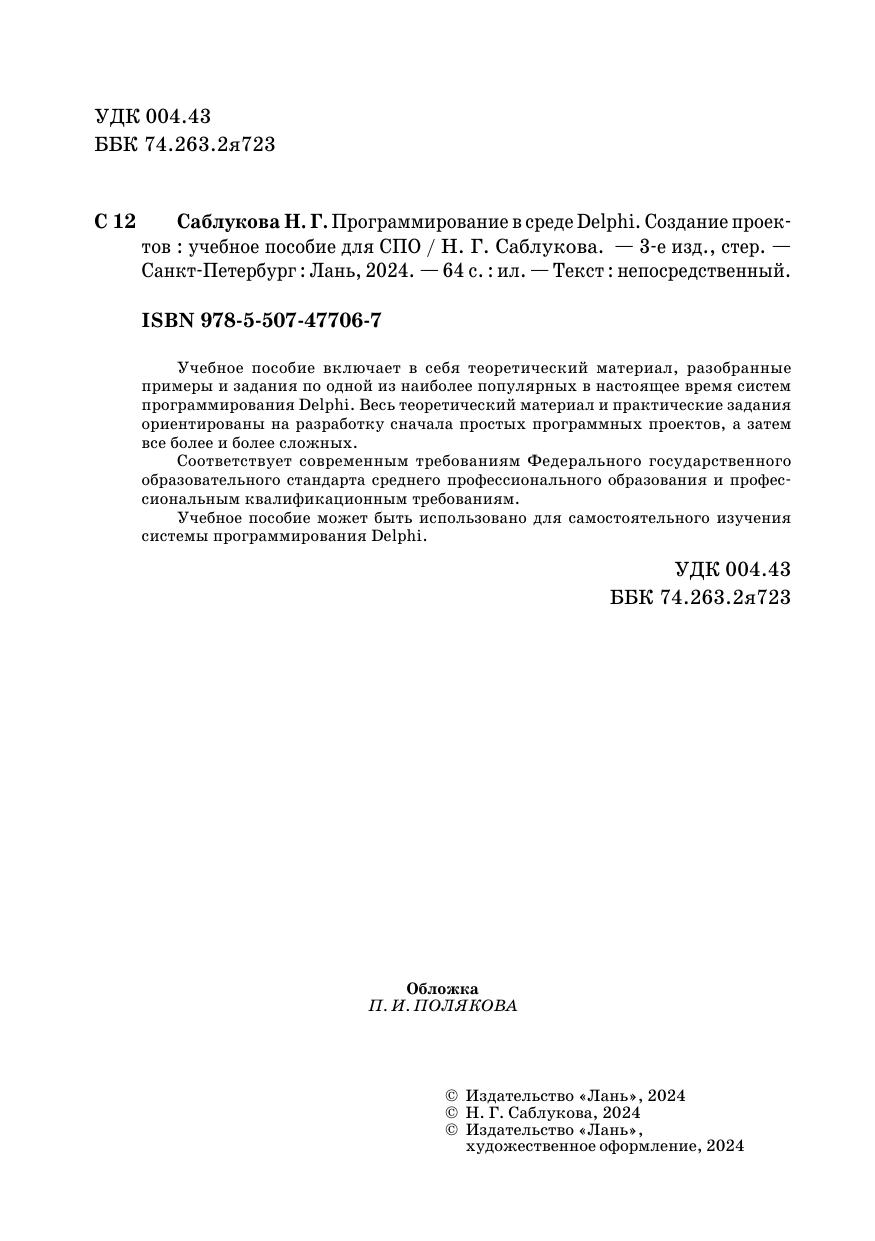 УДК 004.43
ББК 74.263.2я723

С 12 Саблукова Н. Г. Программирование в среде Delphi. Создание проектов : учебное пособие для СПО / Н. Г. Саблукова. — 3-е изд., стер. — Санкт-Петербург : Лань, 2024. — 64 с. : ил. — Текст : непосредственный.

ISBN 978-5-507-47706-7

Учебное пособие включает в себя теоретический материал, разобранные примеры и задания по одной из наиболее популярных в настоящее время систем программирования Delphi. Весь теоретический материал и практические задания ориентированы на разработку сначала простых программных проектов, а затем все более и более сложных.

Соответствует современным требованиям Федерального государственного образовательного стандарта среднего профессионального образования и профессиональным квалификационным требованиям.

Учебное пособие может быть использовано для самостоятельного изучения системы программирования Delphi.

УДК 004.43
ББК 74.263.2я723

Обложка
П. И. ПОЛЯКОВА

© Издательство «Лань», 2024
© Н. Г. Саблукова, 2024
© Издательство «Лань», художественное оформление, 2024